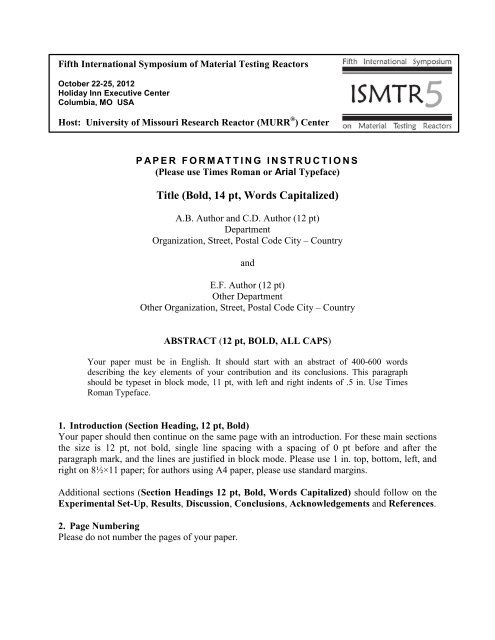 Fifth International Symposium of Material Testing Reactors

October 22-25, 2012
Holiday Inn Executive Center
Columbia, MO USA

Host: University of Missouri Research Reactor (MURR®) Center

Fifth International Symposium
ISMTR5
on Material Testing Reactors

PAPER FORMATTING INSTRUCTIONS
(Please use Times Roman or Arial Typeface)

Title (Bold, 14 pt, Words Capitalized)

A.B. Author and C.D. Author (12 pt)
Department
Organization, Street, Postal Code City – Country

and

E.F. Author (12 pt)
Other Department
Other Organization, Street, Postal Code City – Country

ABSTRACT (12 pt, BOLD, ALL CAPS)

Your paper must be in English. It should start with an abstract of 400-600 words describing the key elements of your contribution and its conclusions. This paragraph should be typeset in block mode, 11 pt, with left and right indents of .5 in. Use Times Roman Typeface.

1. Introduction (Section Heading, 12 pt, Bold)
Your paper should then continue on the same page with an introduction. For these main sections the size is 12 pt, not bold, single line spacing with a spacing of 0 pt before and after the paragraph mark, and the lines are justified in block mode. Please use 1 in. top, bottom, left, and right on 8½×11 paper; for authors using A4 paper, please use standard margins.

Additional sections (Section Headings 12 pt, Bold, Words Capitalized) should follow on the Experimental Set-Up, Results, Discussion, Conclusions, Acknowledgements and References.

2. Page Numbering
Please do not number the pages of your paper.